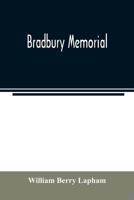 Bradbury Memorial

William Berry Lapham